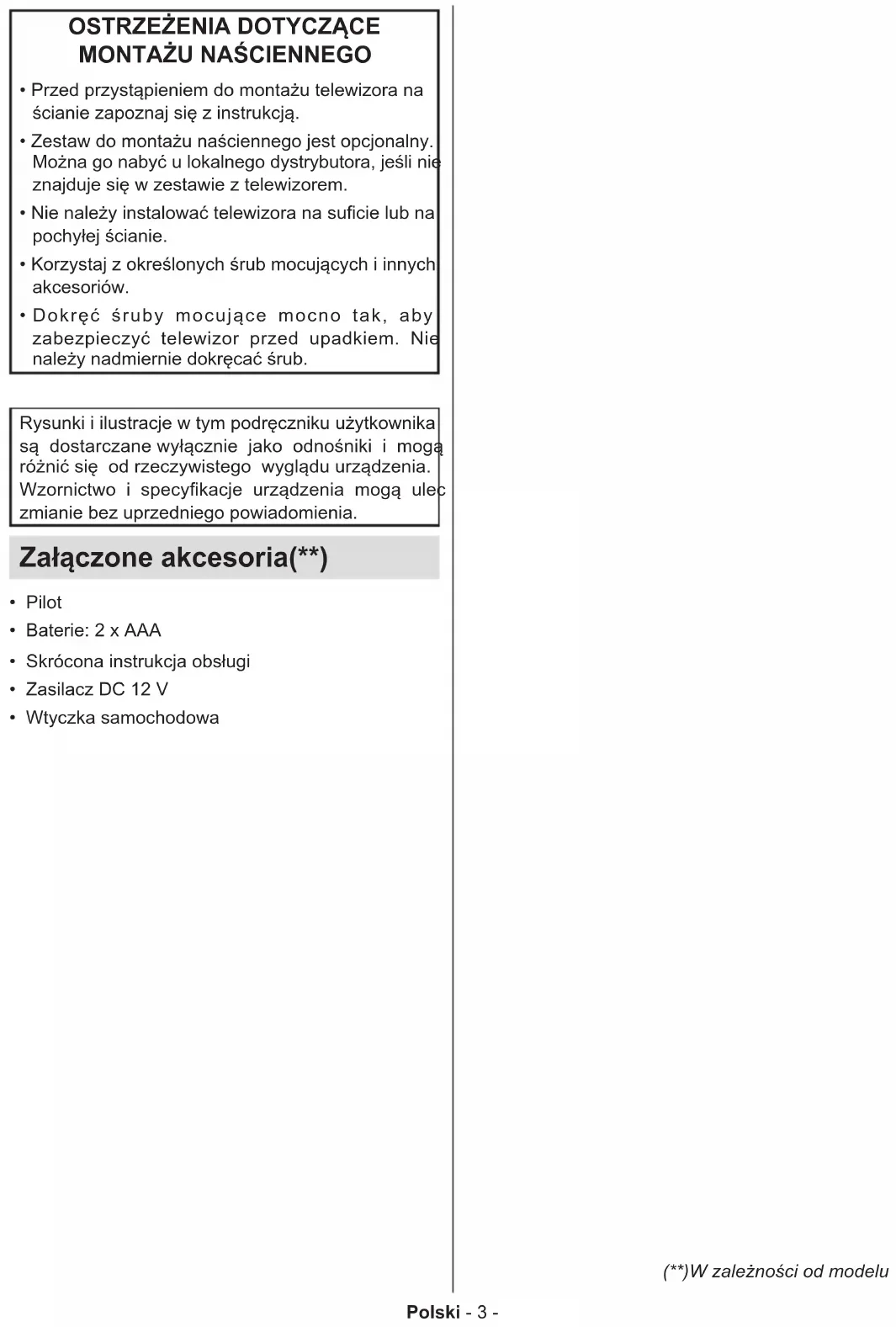 OSTRZEŻENIA DOTYCZĄCE MONTAŻU NAŚCIENNEGO

• Przed przystąpieniem do montażu telewizora na ścianie zapoznaj się z instrukcją.

• Zestaw do montażu naściennego jest opcjonalny. Można go nabyć u lokalnego dystrybutora, jeśli nie znajduje się w zestawie z telewizorem.

• Nie należy instalować telewizora na suficie lub na pochyłej ścianie.

• Korzystaj z określonych śrub mocujących i innych akcesoriów.

• Dokręć śruby mocujące mocno tak, aby zabezpieczyć telewizor przed upadkiem. Nie należy nadmiernie dokręcać śrub.

Rysunki i ilustracje w tym podręczniku użytkownika są dostarczane wyłącznie jako odnośniki i mogą różnić się od rzeczywistego wyglądu urządzenia. Wzornictwo i specyfikacje urządzenia mogą ulec zmianie bez uprzedniego powiadomienia.

Załączone akcesoria(**)

• Pilot
• Baterie: 2 x AAA
• Skrócona instrukcja obsługi
• Zasilacz DC 12 V
• Wtyczka samochodowa

(**)W zależności od modelu

Polski - 3 -